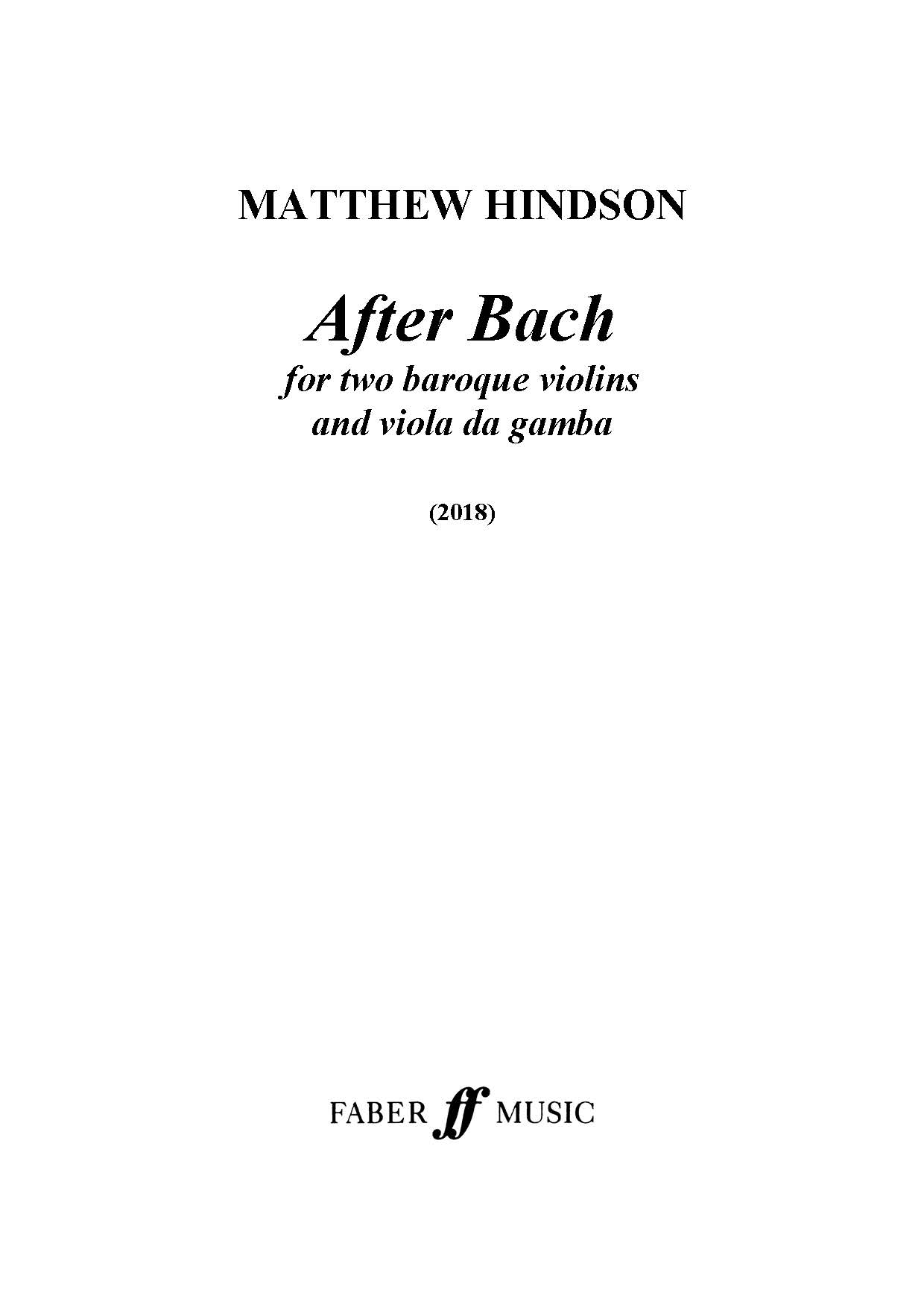 MATTHEW HINDSON

After Bach

for two baroque violins
and viola da gamba

(2018)

FABER ff MUSIC